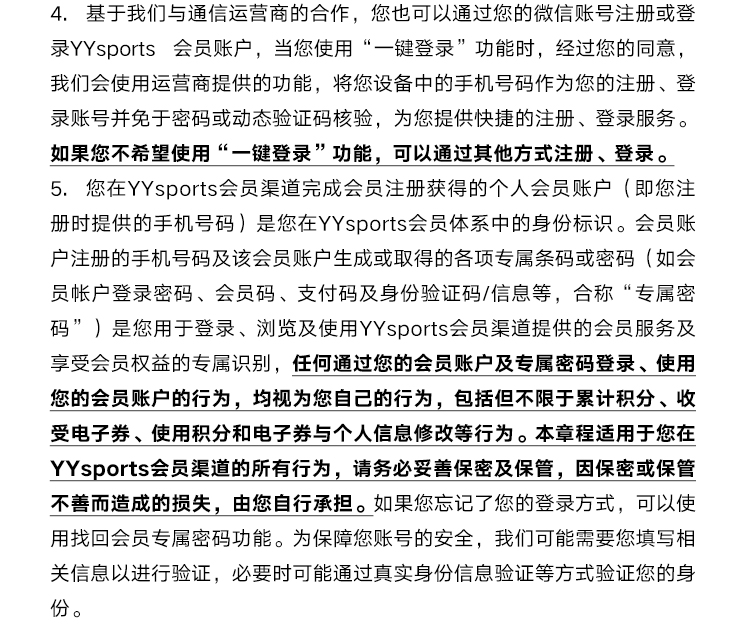 4. 基于我们与通信运营商的合作，您也可以通过您的微信账号注册或登录YYsports 会员账户，当您使用“一键登录”功能时，经过您的同意，我们会使用运营商提供的功能，将您设备中的手机号码作为您的注册、登录账号并免于密码或动态验证码核验，为您提供快捷的注册、登录服务。如果您不希望使用“一键登录”功能，可以通过其他方式注册、登录。

5. 您在YYsports会员渠道完成会员注册获得的个人会员账户（即您注册时提供的手机号码）是您在YYsports会员体系中的身份标识。会员账户注册的手机号码及该会员账户生成或取得的各项专属条码或密码（如会员帐户登录密码、会员码、支付码及身份验证码/信息等，合称“专属密码”）是您用于登录、浏览及使用YYsports会员渠道提供的会员服务及享受会员权益的专属识别，任何通过您的会员账户及专属密码登录、使用您的会员账户的行为，均视为您自己的行为，包括但不限于累计积分、收受电子券、使用积分和电子券与个人信息修改等行为。本章程适用于您在YYsports会员渠道的所有行为，请务必妥善保密及保管，因保密或保管不善而造成的损失，由您自行承担。如果您忘记了您的登录方式，可以使用找回会员专属密码功能。为保障您账号的安全，我们可能需要您填写相关信息以进行验证，必要时可能通过真实身份信息验证等方式验证您的身份。